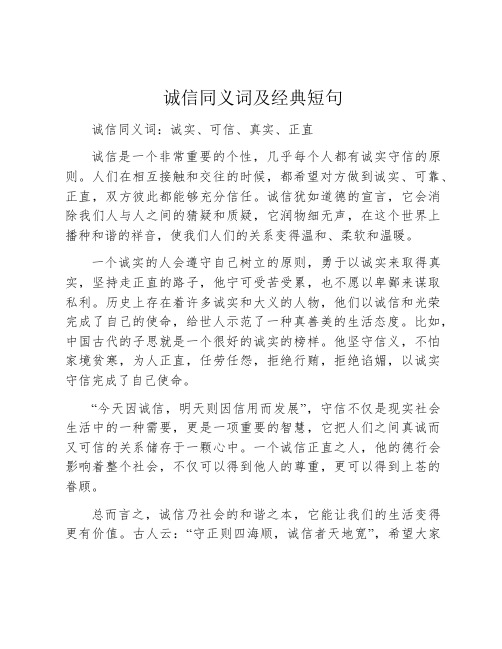 诚信同义词及经典短句

诚信同义词：诚实、可信、真实、正直

诚信是一个非常重要的个性，几乎每个人都有诚实守信的原则。人们在相互接触和交往的时候，都希望对方做到诚实、可靠、正直，双方彼此都能够充分信任。诚信犹如道德的宣言，它会消除我们人与人之间的猜疑和质疑，它润物细无声，在这个世界上播种和谐的祥音，使我们人们的关系变得温和、柔软和温暖。

一个诚实的人会遵守自己树立的原则，勇于以诚实来取得真实，坚持走正直的路子，他宁可受苦受累，也不愿以卑鄙来谋取私利。历史上存在着许多诚实和大义的人物，他们以诚信和光荣完成了自己的使命，给世人示范了一种真善美的生活态度。比如，中国古代的子思就是一个很好的诚实的榜样。他坚守信义，不怕家境贫寒，为人正直，任劳任怨，拒绝行贿，拒绝谄媚，以诚实守信完成了自己使命。

“今天因诚信，明天则因信用而发展”，守信不仅是现实社会生活中的一种需要，更是一项重要的智慧，它把人们之间真诚而又可信的关系储存于一颗心中。一个诚信正直之人，他的德行会影响着整个社会，不仅可以得到他人的尊重，更可以得到上苍的眷顾。

总而言之，诚信乃社会的和谐之本，它能让我们的生活变得更有价值。古人云：“守正则四海顺，诚信者天地宽”，希望大家